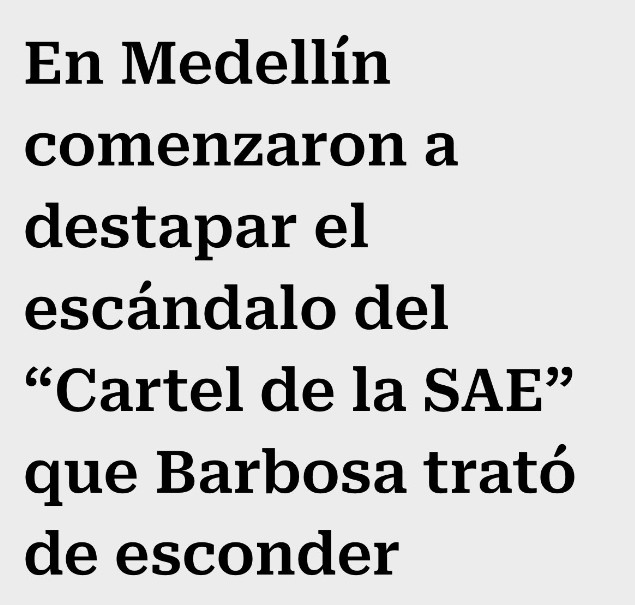 En Medellín comenzaron a destapar el escándalo del “Cartel de la SAE” que Barbosa trató de esconder